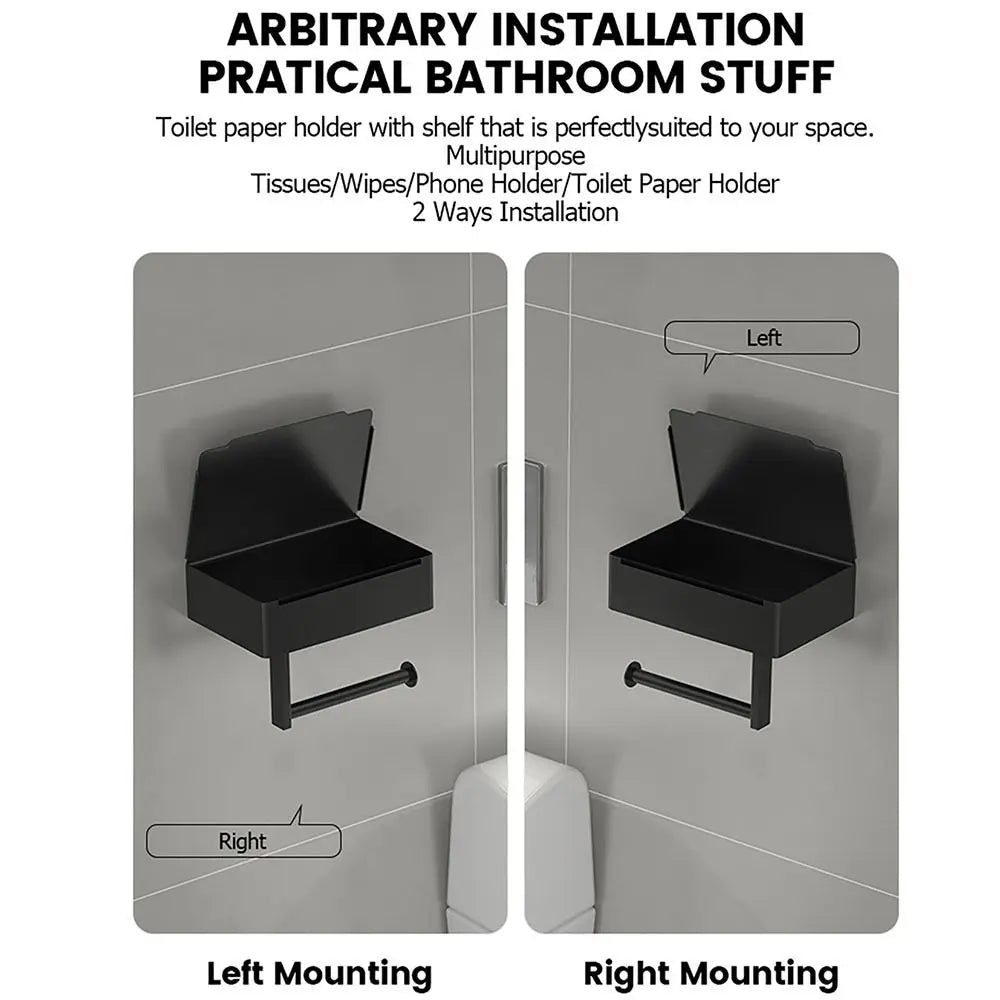 ARBITRARY INSTALLATION
PRATICAL BATHROOM STUFF

Toilet paper holder with shelf that is perfectlysuited to your space.
Multipurpose
Tissues/Wipes/Phone Holder/Toilet Paper Holder
2 Ways Installation

Right

Left Mounting

Left

Right Mounting